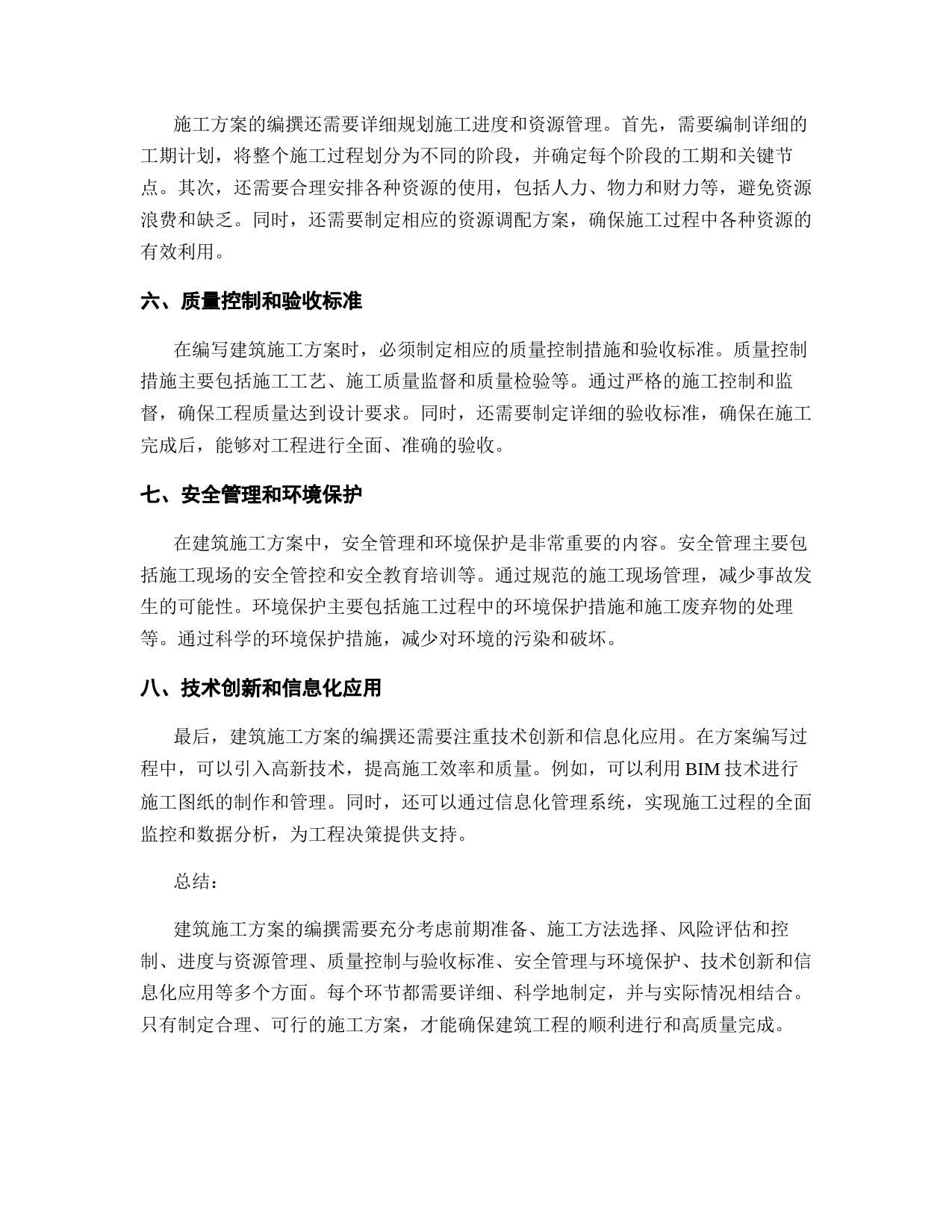 施工方案的编撰还需要详细规划施工进度和资源管理。首先，需要编制详细的工期计划，将整个施工过程划分为不同的阶段，并确定每个阶段的工期和关键节点。其次，还需要合理安排各种资源的使用，包括人力、物力和财力等，避免资源浪费和缺乏。同时，还需要制定相应的资源调配方案，确保施工过程中各种资源的有效利用。

六、质量控制和验收标准

在编写建筑施工方案时，必须制定相应的质量控制措施和验收标准。质量控制措施主要包括施工工艺、施工质量监督和质量检验等。通过严格的施工控制和监督，确保工程质量达到设计要求。同时，还需要制定详细的验收标准，确保在施工完成后，能够对工程进行全面、准确的验收。

七、安全管理和环境保护

在建筑施工方案中，安全管理和环境保护是非常重要的内容。安全管理主要包括施工现场的安全管控和安全教育培训等。通过规范的施工现场管理，减少事故发生的可能性。环境保护主要包括施工过程中的环境保护措施和施工废弃物的处理等。通过科学的环境保护措施，减少对环境的污染和破坏。

八、技术创新和信息化应用

最后，建筑施工方案的编撰还需要注重技术创新和信息化应用。在方案编写过程中，可以引入高新技术，提高施工效率和质量。例如，可以利用 BIM 技术进行施工图纸的制作和管理。同时，还可以通过信息化管理系统，实现施工过程的全面监控和数据分析，为工程决策提供支持。

总结：

建筑施工方案的编撰需要充分考虑前期准备、施工方法选择、风险评估和控制、进度与资源管理、质量控制与验收标准、安全管理与环境保护、技术创新和信息化应用等多个方面。每个环节都需要详细、科学地制定，并与实际情况相结合。只有制定合理、可行的施工方案，才能确保建筑工程的顺利进行和高质量完成。